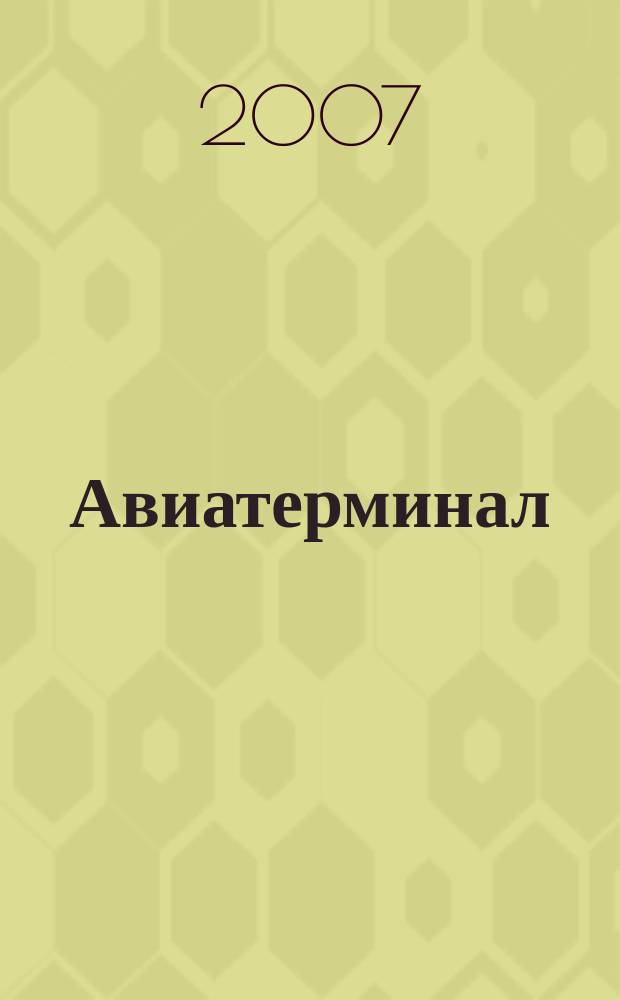 2007

Авиатерминал